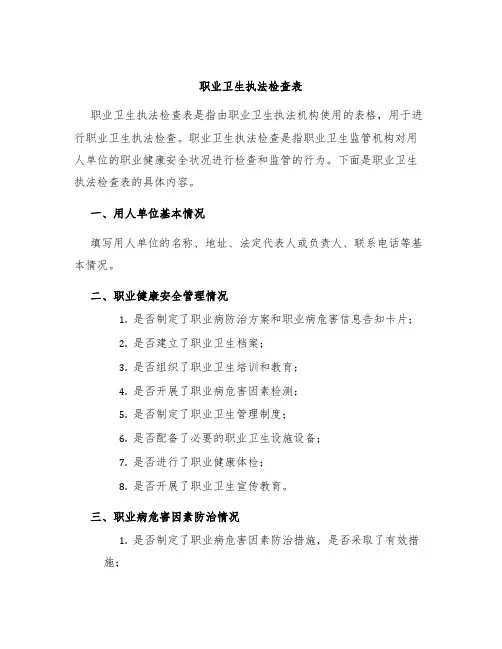 职业卫生执法检查表

职业卫生执法检查表是指由职业卫生执法机构使用的表格，用于进行职业卫生执法检查。职业卫生执法检查是指职业卫生监管机构对用人单位的职业健康安全状况进行检查和监管的行为。下面是职业卫生执法检查表的具体内容。

一、用人单位基本情况

填写用人单位的名称、地址、法定代表人或负责人、联系电话等基本情况。

二、职业健康安全管理情况

1. 是否制定了职业病防治方案和职业病危害信息告知卡片；

2. 是否建立了职业卫生档案；

3. 是否组织了职业卫生培训和教育；

4. 是否开展了职业病危害因素检测；

5. 是否制定了职业卫生管理制度；

6. 是否配备了必要的职业卫生设施设备；

7. 是否进行了职业健康体检；

8. 是否开展了职业卫生宣传教育。

三、职业病危害因素防治情况

1. 是否制定了职业病危害因素防治措施，是否采取了有效措施；